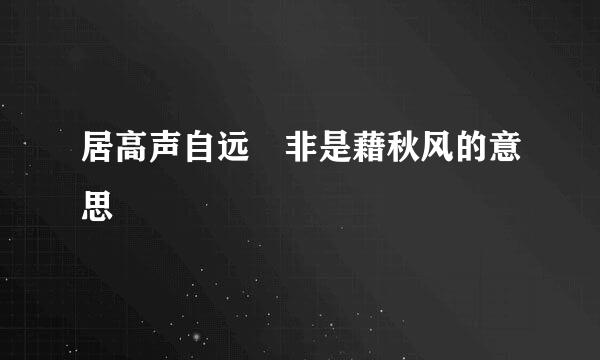 居高声自远　非是藉秋风的意思